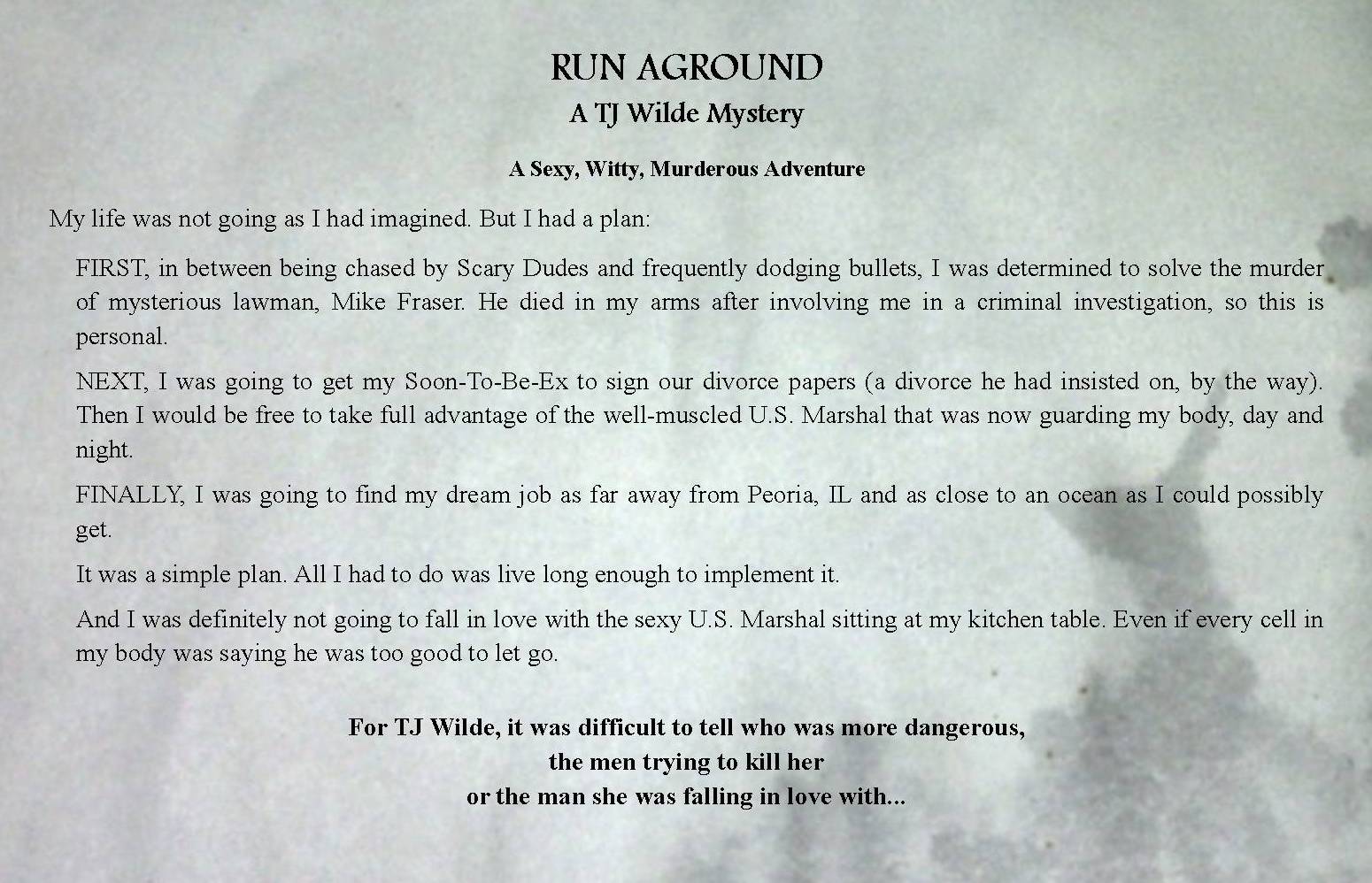 RUN AGROUND
A TJ Wilde Mystery

A Sexy, Witty, Murderous Adventure

My life was not going as I had imagined. But I had a plan:

FIRST, in between being chased by Scary Dudes and frequently dodging bullets, I was determined to solve the murder of mysterious lawman, Mike Fraser. He died in my arms after involving me in a criminal investigation, so this is personal.

NEXT, I was going to get my Soon-To-Be-Ex to sign our divorce papers (a divorce he had insisted on, by the way). Then I would be free to take full advantage of the well-muscled U.S. Marshal that was now guarding my body, day and night.

FINALLY, I was going to find my dream job as far away from Peoria, IL and as close to an ocean as I could possibly get.

It was a simple plan. All I had to do was live long enough to implement it.

And I was definitely not going to fall in love with the sexy U.S. Marshal sitting at my kitchen table. Even if every cell in my body was saying he was too good to let go.

For TJ Wilde, it was difficult to tell who was more dangerous,
the men trying to kill her
or the man she was falling in love with...